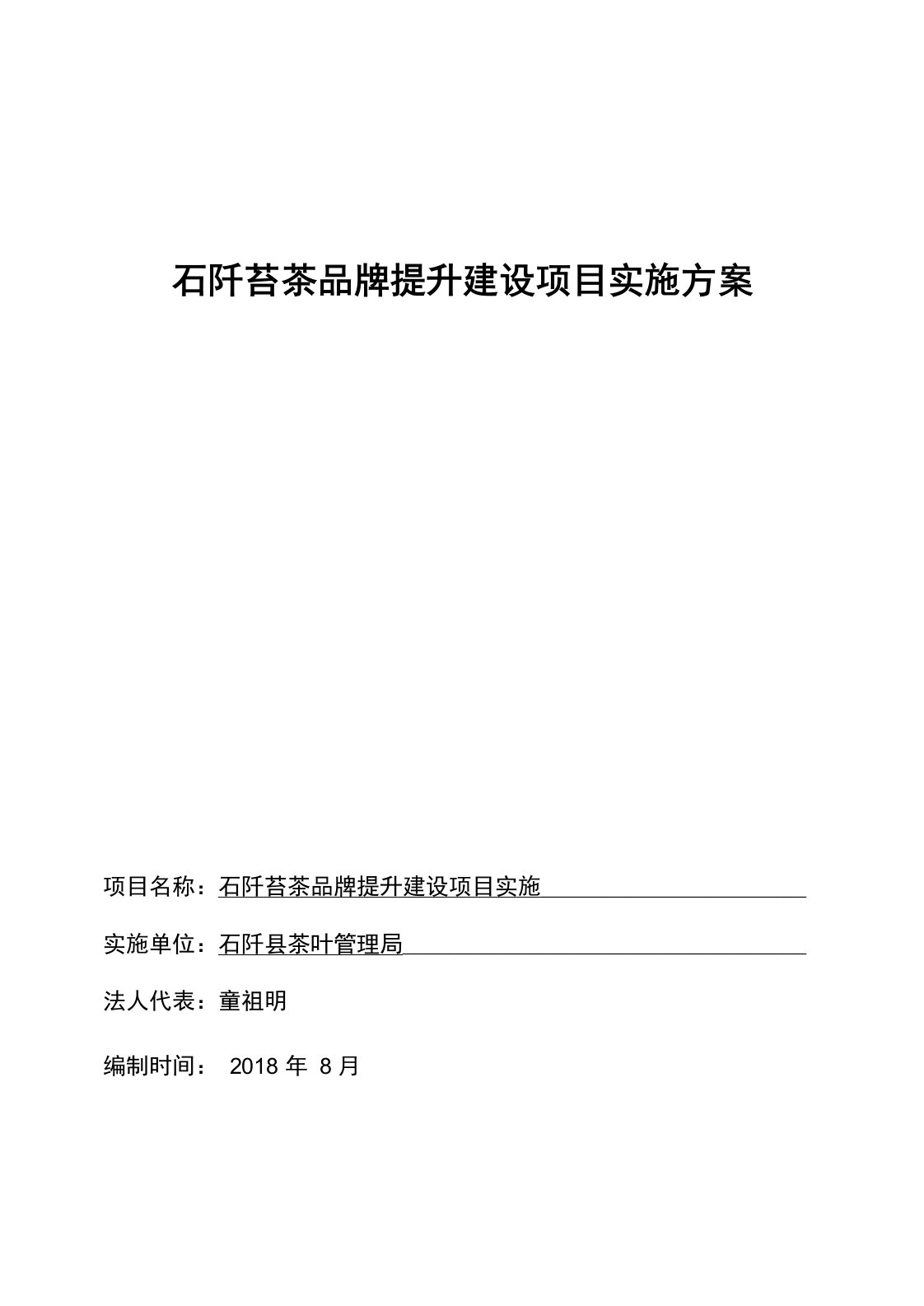 石阡苔茶品牌提升建设项目实施方案

项目名称：石阡苔茶品牌提升建设项目实施

实施单位：石阡县茶叶管理局

法人代表：童祖明

编制时间： 2018 年 8 月